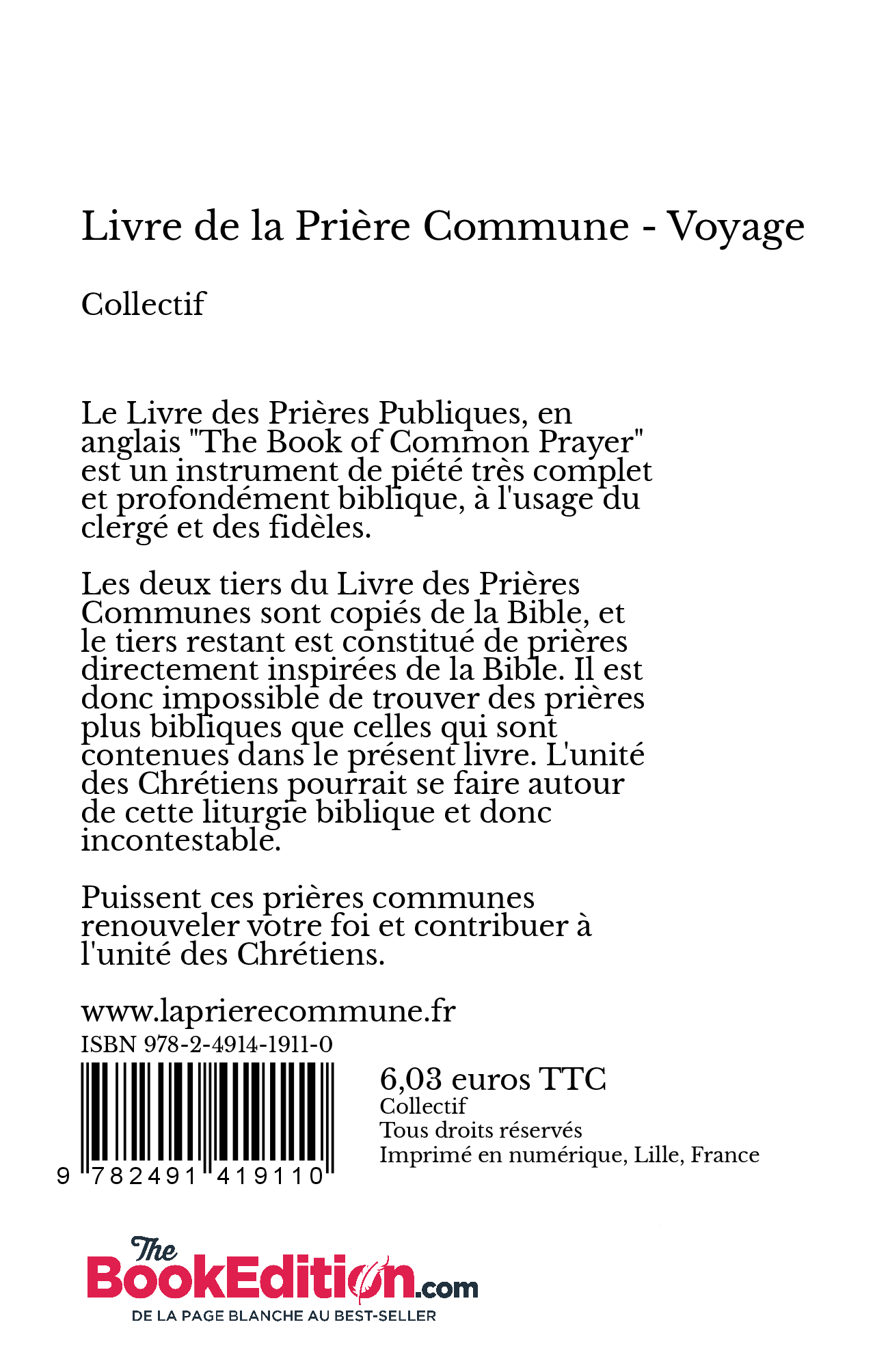 Livre de la Prière Commune - Voyage

Collectif

Le Livre des Prières Publiques, en anglais "The Book of Common Prayer" est un instrument de piété très complet et profondément biblique, à l'usage du clergé et des fidèles.

Les deux tiers du Livre des Prières Communes sont copiés de la Bible, et le tiers restant est constitué de prières directement inspirées de la Bible. Il est donc impossible de trouver des prières plus bibliques que celles qui sont contenues dans le présent livre. L'unité des Chrétiens pourrait se faire autour de cette liturgie biblique et donc incontestable.

Puissent ces prières communes renouveler votre foi et contribuer à l'unité des Chrétiens.

www.laprierecommune.fr

ISBN 978-2-4914-1911-0

9 782491 419110

6,03 euros TTC
Collectif
Tous droits réservés
Imprimé en numérique, Lille, France

The BookEdition.com
DE LA PAGE BLANCHE AU BEST-SELLER